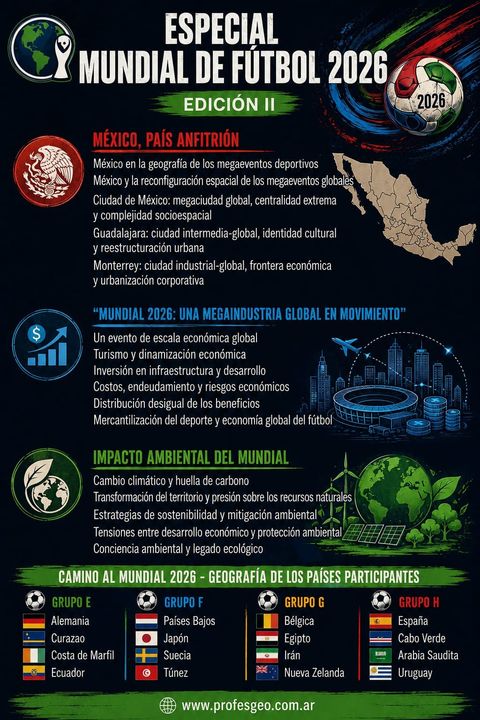 ESPECIAL
MUNDIAL DE FÚTBOL 2026

2026

EDICIÓN II

MÉXICO, PAÍS ANFITRIÓN

México en la geografía de los megaeventos deportivos
México y la reconfiguración espacial de los megaeventos globales
Ciudad de México: megaciudad global, centralidad extrema y complejidad socioespacial
Guadalajara: ciudad intermedia-global, identidad cultural y reestructuración urbana
Monterrey: ciudad industrial-global, frontera económica y urbanización corporativa

"MUNDIAL 2026: UNA MEGAINDUSTRIA GLOBAL EN MOVIMIENTO"

Un evento de escala económica global
Turismo y dinamización económica
Inversión en infraestructura y desarrollo
Costos, endeudamiento y riesgos económicos
Distribución desigual de los beneficios
Mercantilización del deporte y economía global del fútbol

IMPACTO AMBIENTAL DEL MUNDIAL

Cambio climático y huella de carbono
Transformación del territorio y presión sobre los recursos naturales
Estrategias de sostenibilidad y mitigación ambiental
Tensiones entre desarrollo económico y protección ambiental
Conciencia ambiental y legado ecológico

CAMINO AL MUNDIAL 2026 - GEOGRAFÍA DE LOS PAÍSES PARTICIPANTES

GRUPO E
Alemania
Curazao
Costa de Marfil
Ecuador

GRUPO F
Países Bajos
Japón
Suecia
Túnez

GRUPO G
Bélgica
Egipto
Irán
Nueva Zelanda

GRUPO H
España
Cabo Verde
Arabia Saudita
Uruguay

www.profesgeo.com.ar